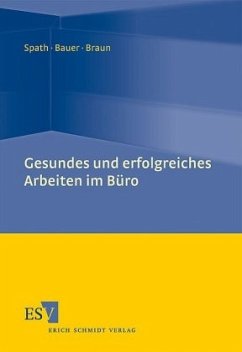 Spath · Bauer · Braun

Gesundes und erfolgreiches Arbeiten im Büro

ESV

ERICH SCHMIDT VERLAG